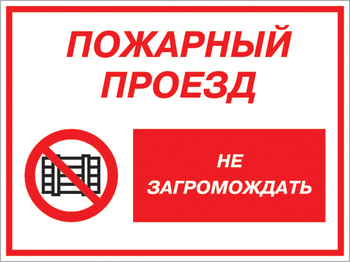 ПОЖАРНЫЙ ПРОЕЗД

НЕ ЗАГРОМОЖДАТЬ